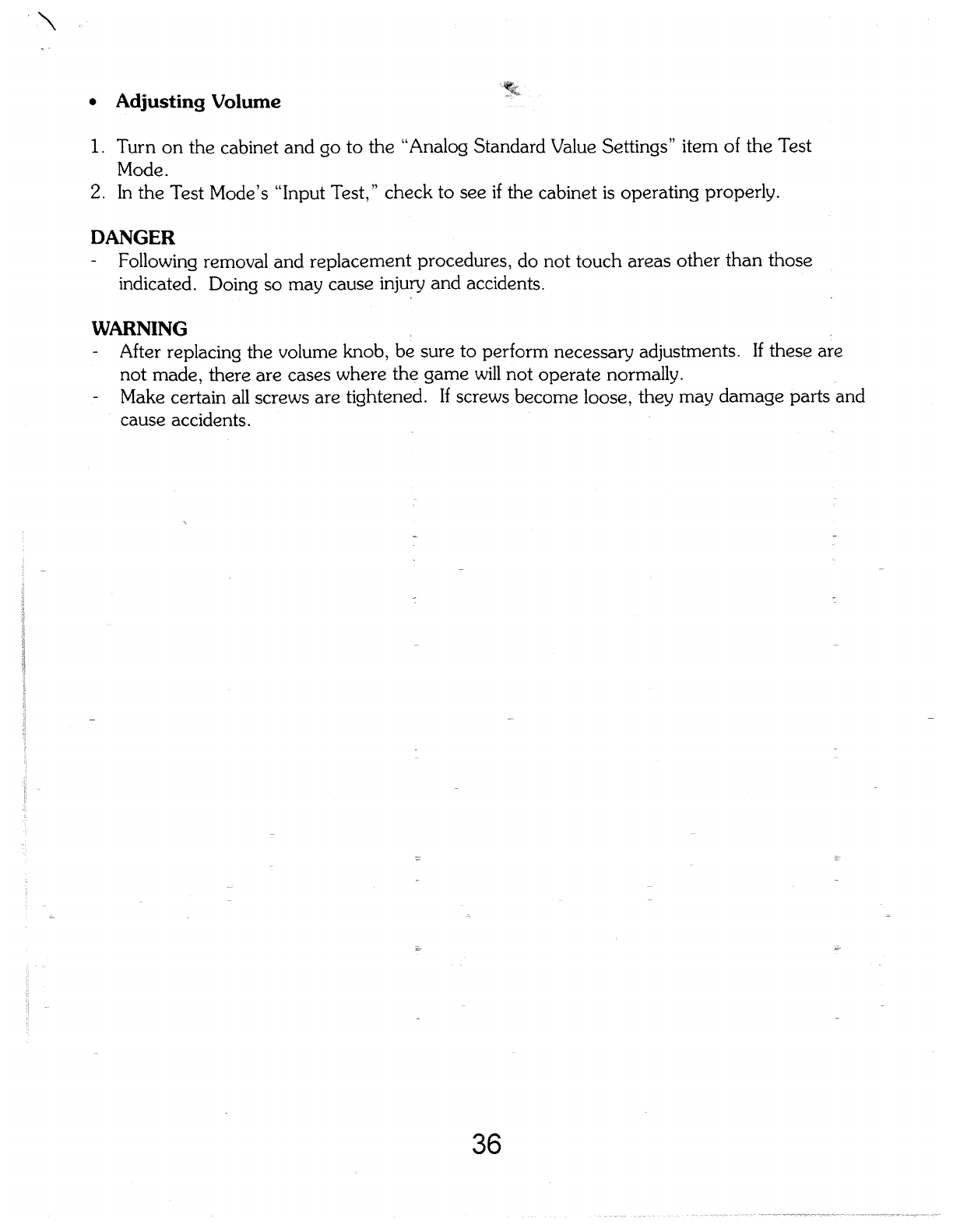 • Adjusting Volume

1. Turn on the cabinet and go to the "Analog Standard Value Settings" item of the Test Mode.
2. In the Test Mode's "Input Test," check to see if the cabinet is operating properly.

DANGER
- Following removal and replacement procedures, do not touch areas other than those indicated. Doing so may cause injury and accidents.

WARNING
- After replacing the volume knob, be sure to perform necessary adjustments. If these are not made, there are cases where the game will not operate normally.
- Make certain all screws are tightened. If screws become loose, they may damage parts and cause accidents.

36